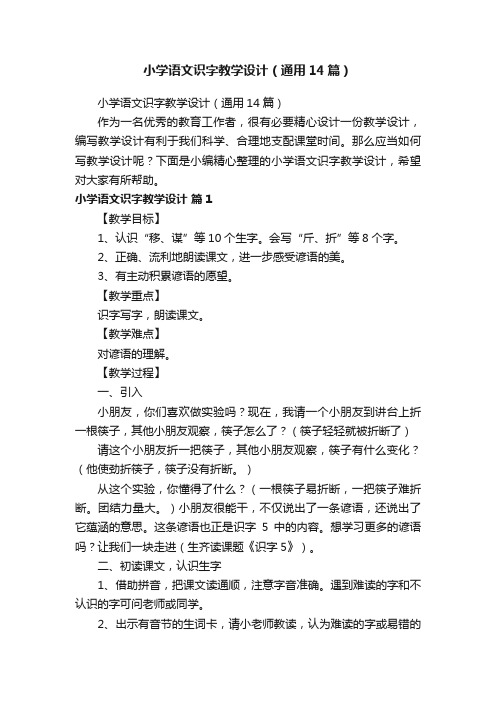 小学语文识字教学设计（通用14篇）

小学语文识字教学设计（通用14篇）

作为一名优秀的教育工作者，很有必要精心设计一份教学设计，编写教学设计有利于我们科学、合理地支配课堂时间。那么应当如何写教学设计呢？下面是小编精心整理的小学语文识字教学设计，希望对大家有所帮助。

小学语文识字教学设计 篇1

【教学目标】

1、认识“移、谋”等10个生字。会写“斤、折”等8个字。

2、正确、流利地朗读课文，进一步感受谚语的美。

3、有主动积累谚语的愿望。

【教学重点】

识字写字，朗读课文。

【教学难点】

对谚语的理解。

【教学过程】

一、引入

小朋友，你们喜欢做实验吗？现在，我请一个小朋友到讲台上折一根筷子，其他小朋友观察，筷子怎么了？（筷子轻轻就被折断了）

请这个小朋友折一把筷子，其他小朋友观察，筷子有什么变化？（他使劲折筷子，筷子没有折断。）

从这个实验，你懂得了什么？（一根筷子易折断，一把筷子难折断。团结力量大。）小朋友很能干，不仅说出了一条谚语，还说出了它蕴涵的意思。这条谚语也正是识字 5 中的内容。想学习更多的谚语吗？让我们一块走进（生齐读课题《识字5》）。

二、初读课文，认识生字

1、借助拼音，把课文读通顺，注意字音准确。遇到难读的字和不认识的字可问老师或同学。

2、出示有音节的生词卡，请小老师教读，认为难读的字或易错的